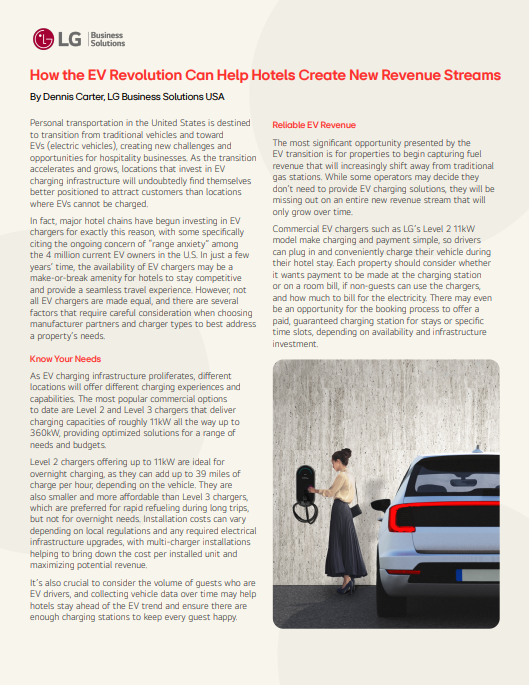 LG Business Solutions

How the EV Revolution Can Help Hotels Create New Revenue Streams

By Dennis Carter, LG Business Solutions USA

Personal transportation in the United States is destined to transition from traditional vehicles and toward EVs (electric vehicles), creating new challenges and opportunities for hospitality businesses. As the transition accelerates and grows, locations that invest in EV charging infrastructure will undoubtedly find themselves better positioned to attract customers than locations where EVs cannot be charged.

In fact, major hotel chains have begun investing in EV chargers for exactly this reason, with some specifically citing the ongoing concern of "range anxiety" among the 4 million current EV owners in the U.S. In just a few years' time, the availability of EV chargers may be a make-or-break amenity for hotels to stay competitive and provide a seamless travel experience. However, not all EV chargers are made equal, and there are several factors that require careful consideration when choosing manufacturer partners and charger types to best address a property's needs.

Know Your Needs

As EV charging infrastructure proliferates, different locations will offer different charging experiences and capabilities. The most popular commercial options to date are Level 2 and Level 3 chargers that deliver charging capacities of roughly 11kW all the way up to 360kW, providing optimized solutions for a range of needs and budgets.

Level 2 chargers offering up to 11kW are ideal for overnight charging, as they can add up to 39 miles of charge per hour, depending on the vehicle. They are also smaller and more affordable than Level 3 chargers, which are preferred for rapid refueling during long trips, but not for overnight needs. Installation costs can vary depending on local regulations and any required electrical infrastructure upgrades, with multi-charger installations helping to bring down the cost per installed unit and maximizing potential revenue.

It's also crucial to consider the volume of guests who are EV drivers, and collecting vehicle data over time may help hotels stay ahead of the EV trend and ensure there are enough charging stations to keep every guest happy.

Reliable EV Revenue

The most significant opportunity presented by the EV transition is for properties to begin capturing fuel revenue that will increasingly shift away from traditional gas stations. While some operators may decide they don't need to provide EV charging solutions, they will be missing out on an entire new revenue stream that will only grow over time.

Commercial EV chargers such as LG's Level 2 11kW model make charging and payment simple, so drivers can plug in and conveniently charge their vehicle during their hotel stay. Each property should consider whether it wants payment to be made at the charging station or on a room bill, if non-guests can use the chargers, and how much to bill for the electricity. There may even be an opportunity for the booking process to offer a paid, guaranteed charging station for stays or specific time slots, depending on availability and infrastructure investment.